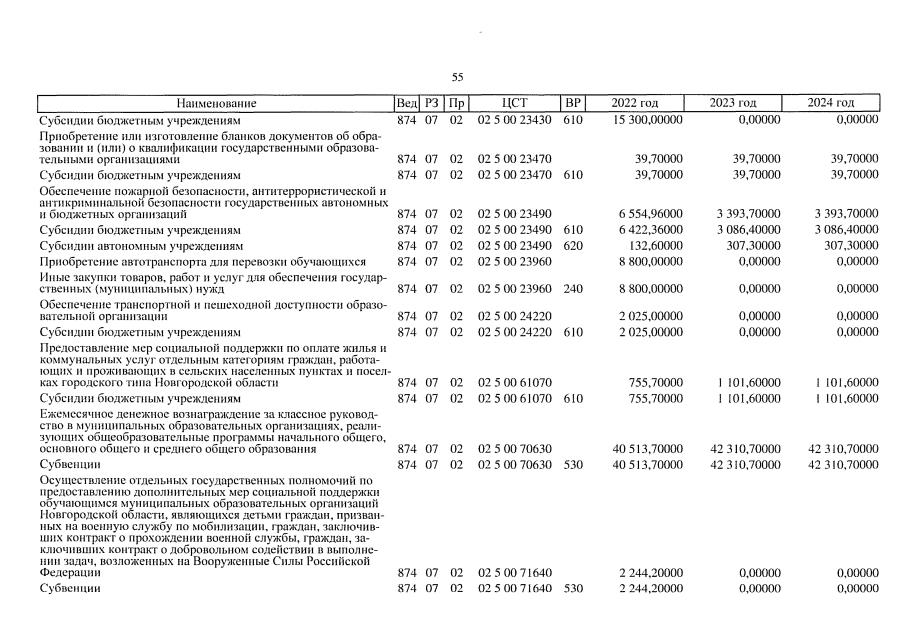 55

| Наименование | Вед | РЗ | Пр | ЦСТ | ВР | 2022 год | 2023 год | 2024 год |
|---|---|---|---|---|---|---|---|---|
| Субсидии бюджетным учреждениям | 874 | 07 | 02 | 02 5 00 23430 | 610 | 15 300,00000 | 0,00000 | 0,00000 |
| Приобретение или изготовление бланков документов об образовании и (или) о квалификации государственными образовательными организациями | 874 | 07 | 02 | 02 5 00 23470 | | 39,70000 | 39,70000 | 39,70000 |
| Субсидии бюджетным учреждениям | 874 | 07 | 02 | 02 5 00 23470 | 610 | 39,70000 | 39,70000 | 39,70000 |
| Обеспечение пожарной безопасности, антитеррористической и антикриминальной безопасности государственных автономных и бюджетных организаций | 874 | 07 | 02 | 02 5 00 23490 | | 6 554,96000 | 3 393,70000 | 3 393,70000 |
| Субсидии бюджетным учреждениям | 874 | 07 | 02 | 02 5 00 23490 | 610 | 6 422,36000 | 3 086,40000 | 3 086,40000 |
| Субсидии автономным учреждениям | 874 | 07 | 02 | 02 5 00 23490 | 620 | 132,60000 | 307,30000 | 307,30000 |
| Приобретение автотранспорта для перевозки обучающихся | 874 | 07 | 02 | 02 5 00 23960 | | 8 800,00000 | 0,00000 | 0,00000 |
| Иные закупки товаров, работ и услуг для обеспечения государственных (муниципальных) нужд | 874 | 07 | 02 | 02 5 00 23960 | 240 | 8 800,00000 | 0,00000 | 0,00000 |
| Обеспечение транспортной и пешеходной доступности образовательной организации | 874 | 07 | 02 | 02 5 00 24220 | | 2 025,00000 | 0,00000 | 0,00000 |
| Субсидии бюджетным учреждениям | 874 | 07 | 02 | 02 5 00 24220 | 610 | 2 025,00000 | 0,00000 | 0,00000 |
| Предоставление мер социальной поддержки по оплате жилья и коммунальных услуг отдельным категориям граждан, работающих и проживающих в сельских населенных пунктах и поселках городского типа Новгородской области | 874 | 07 | 02 | 02 5 00 61070 | | 755,70000 | 1 101,60000 | 1 101,60000 |
| Субсидии бюджетным учреждениям | 874 | 07 | 02 | 02 5 00 61070 | 610 | 755,70000 | 1 101,60000 | 1 101,60000 |
| Ежемесячное денежное вознаграждение за классное руководство в муниципальных образовательных организациях, реализующих общеобразовательные программы начального общего, основного общего и среднего общего образования | 874 | 07 | 02 | 02 5 00 70630 | | 40 513,70000 | 42 310,70000 | 42 310,70000 |
| Субвенции | 874 | 07 | 02 | 02 5 00 70630 | 530 | 40 513,70000 | 42 310,70000 | 42 310,70000 |
| Осуществление отдельных государственных полномочий по предоставлению дополнительных мер социальной поддержки обучающимся муниципальных образовательных организаций Новгородской области, являющихся детьми граждан, призванных на военную службу по мобилизации, граждан, заключивших контракт о прохождении военной службы, граждан, заключивших контракт о добровольном содействии в выполнении задач, возложенных на Вооруженные Силы Российской Федерации | 874 | 07 | 02 | 02 5 00 71640 | | 2 244,20000 | 0,00000 | 0,00000 |
| Субвенции | 874 | 07 | 02 | 02 5 00 71640 | 530 | 2 244,20000 | 0,00000 | 0,00000 |